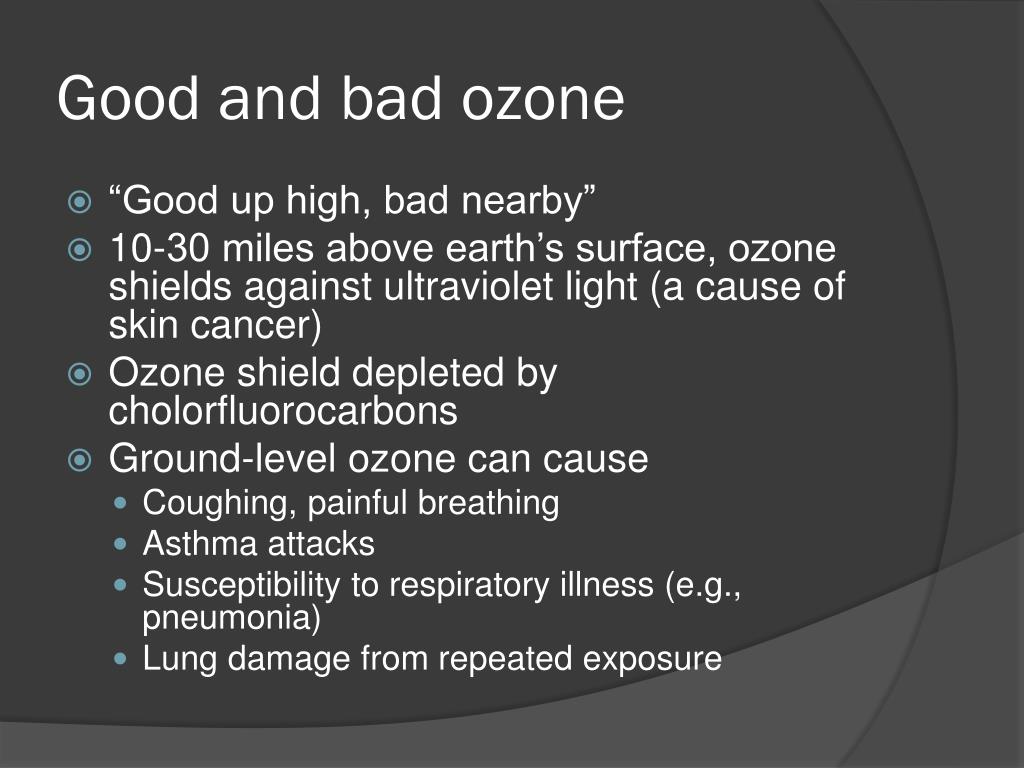 Good and bad ozone

“Good up high, bad nearby”
10-30 miles above earth’s surface, ozone shields against ultraviolet light (a cause of skin cancer)
Ozone shield depleted by cholorfluorocarbons
Ground-level ozone can cause
Coughing, painful breathing
Asthma attacks
Susceptibility to respiratory illness (e.g., pneumonia)
Lung damage from repeated exposure